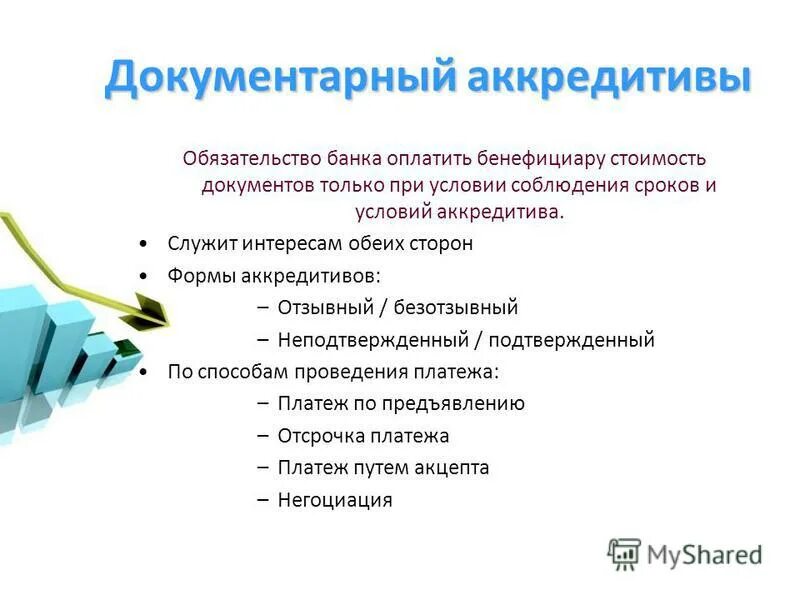 Документарный аккредитивы

Обязательство банка оплатить бенефициару стоимость документов только при условии соблюдения сроков и условий аккредитива.

• Служит интересам обеих сторон
• Формы аккредитивов:
– Отзывный / безотзывный
– Неподтвержденный / подтвержденный
• По способам проведения платежа:
– Платеж по предъявлению
– Отсрочка платежа
– Платеж путем акцепта
– Негоциация

MyShared